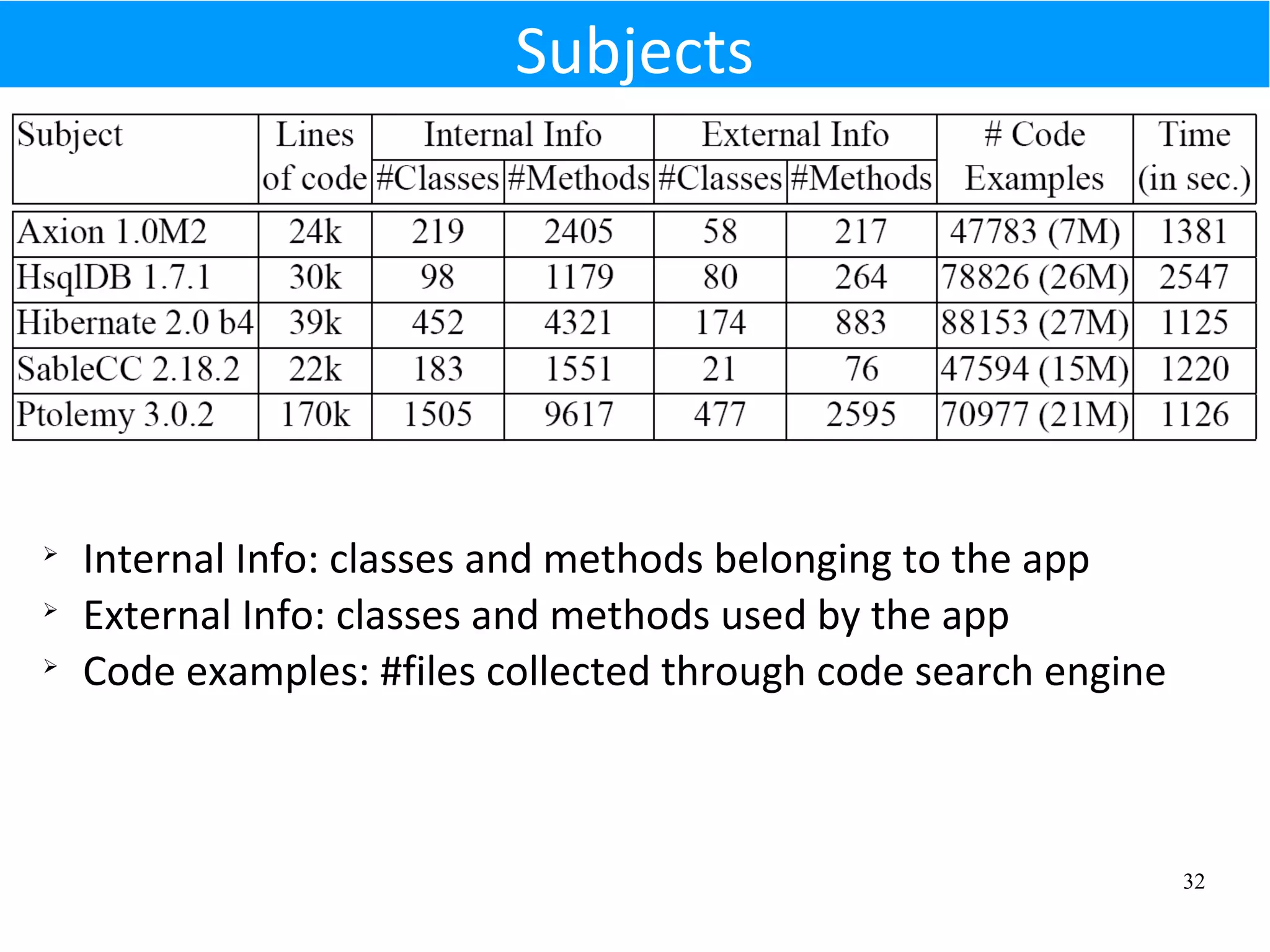 Subjects

| Subject | Lines of code | Internal Info #Classes | Internal Info #Methods | External Info #Classes | External Info #Methods | # Code Examples | Time (in sec.) |
|---|---|---|---|---|---|---|---|
| Axion 1.0M2 | 24k | 219 | 2405 | 58 | 217 | 47783 (7M) | 1381 |
| HsqlDB 1.7.1 | 30k | 98 | 1179 | 80 | 264 | 78826 (26M) | 2547 |
| Hibernate 2.0 b4 | 39k | 452 | 4321 | 174 | 883 | 88153 (27M) | 1125 |
| SableCC 2.18.2 | 22k | 183 | 1551 | 21 | 76 | 47594 (15M) | 1220 |
| Ptolemy 3.0.2 | 170k | 1505 | 9617 | 477 | 2595 | 70977 (21M) | 1126 |

➢ Internal Info: classes and methods belonging to the app
➢ External Info: classes and methods used by the app
➢ Code examples: #files collected through code search engine

32